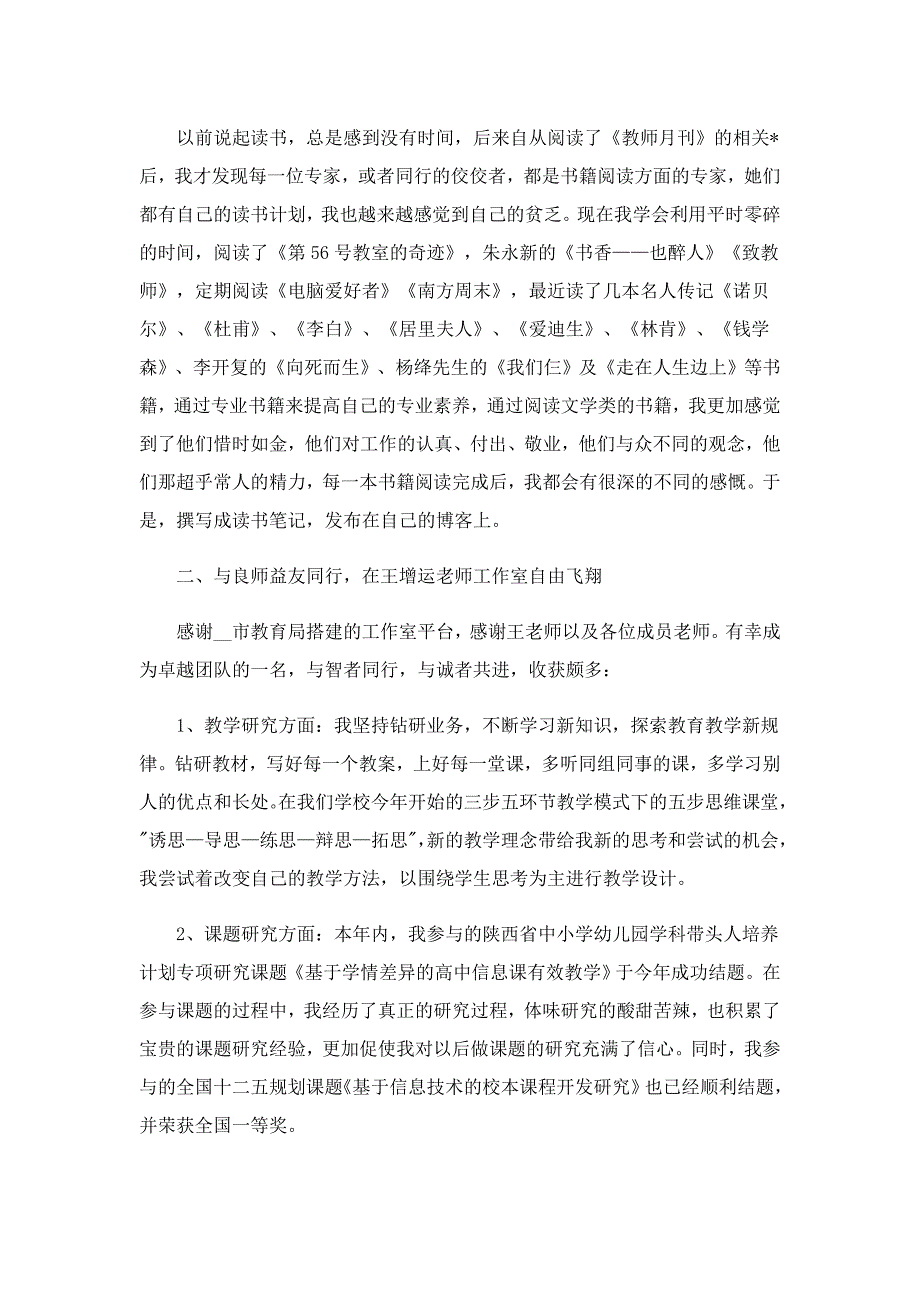 以前说起读书，总是感到没有时间，后来自从阅读了《教师月刊》的相关*后，我才发现每一位专家，或者同行的佼佼者，都是书籍阅读方面的专家，她们都有自己的读书计划，我也越来越感觉到自己的贫乏。现在我学会利用平时零碎的时间，阅读了《第56号教室的奇迹》，朱永新的《书香——也醉人》《致教师》，定期阅读《电脑爱好者》《南方周末》，最近读了几本名人传记《诺贝尔》、《杜甫》、《李白》、《居里夫人》、《爱迪生》、《林肯》、《钱学森》、李开复的《向死而生》、杨绛先生的《我们仨》及《走在人生边上》等书籍，通过专业书籍来提高自己的专业素养，通过阅读文学类的书籍，我更加感觉到了他们惜时如金，他们对工作的认真、付出、敬业，他们与众不同的观念，他们那超乎常人的精力，每一本书籍阅读完成后，我都会有很深的不同的感慨。于是，撰写成读书笔记，发布在自己的博客上。

二、与良师益友同行，在王增运老师工作室自由飞翔

感谢__市教育局搭建的工作室平台，感谢王老师以及各位成员老师。有幸成为卓越团队的一名，与智者同行，与诚者共进，收获颇多：

1、教学研究方面：我坚持钻研业务，不断学习新知识，探索教育教学新规律。钻研教材，写好每一个教案，上好每一堂课，多听同组同事的课，多学习别人的优点和长处。在我们学校今年开始的三步五环节教学模式下的五步思维课堂，"诱思—导思—练思—辩思—拓思"，新的教学理念带给我新的思考和尝试的机会，我尝试着改变自己的教学方法，以围绕学生思考为主进行教学设计。

2、课题研究方面：本年内，我参与的陕西省中小学幼儿园学科带头人培养计划专项研究课题《基于学情差异的高中信息课有效教学》于今年成功结题。在参与课题的过程中，我经历了真正的研究过程，体味研究的酸甜苦辣，也积累了宝贵的课题研究经验，更加促使我对以后做课题的研究充满了信心。同时，我参与的全国十二五规划课题《基于信息技术的校本课程开发研究》也已经顺利结题，并荣获全国一等奖。